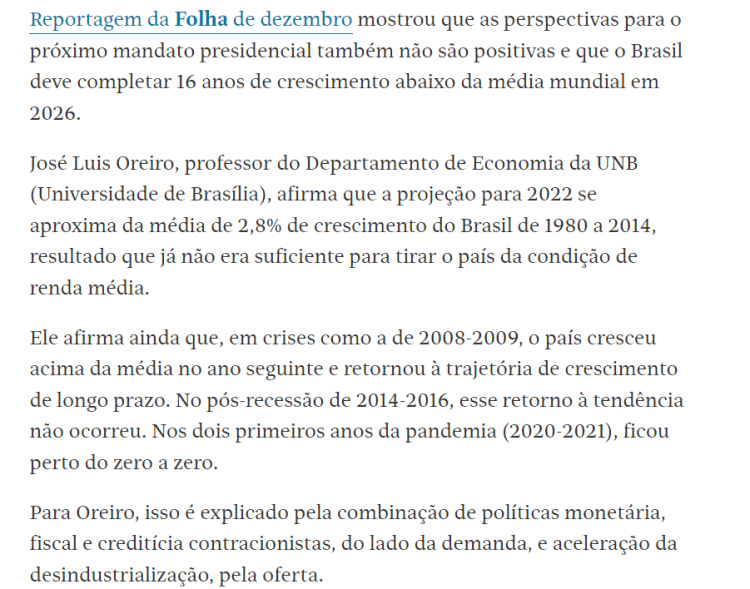 Reportagem da Folha de dezembro mostrou que as perspectivas para o próximo mandato presidencial também não são positivas e que o Brasil deve completar 16 anos de crescimento abaixo da média mundial em 2026.

José Luis Oreiro, professor do Departamento de Economia da UNB (Universidade de Brasília), afirma que a projeção para 2022 se aproxima da média de 2,8% de crescimento do Brasil de 1980 a 2014, resultado que já não era suficiente para tirar o país da condição de renda média.

Ele afirma ainda que, em crises como a de 2008-2009, o país cresceu acima da média no ano seguinte e retornou à trajetória de crescimento de longo prazo. No pós-recessão de 2014-2016, esse retorno à tendência não ocorreu. Nos dois primeiros anos da pandemia (2020-2021), ficou perto do zero a zero.

Para Oreiro, isso é explicado pela combinação de políticas monetária, fiscal e creditícia contracionistas, do lado da demanda, e aceleração da desindustrialização, pela oferta.